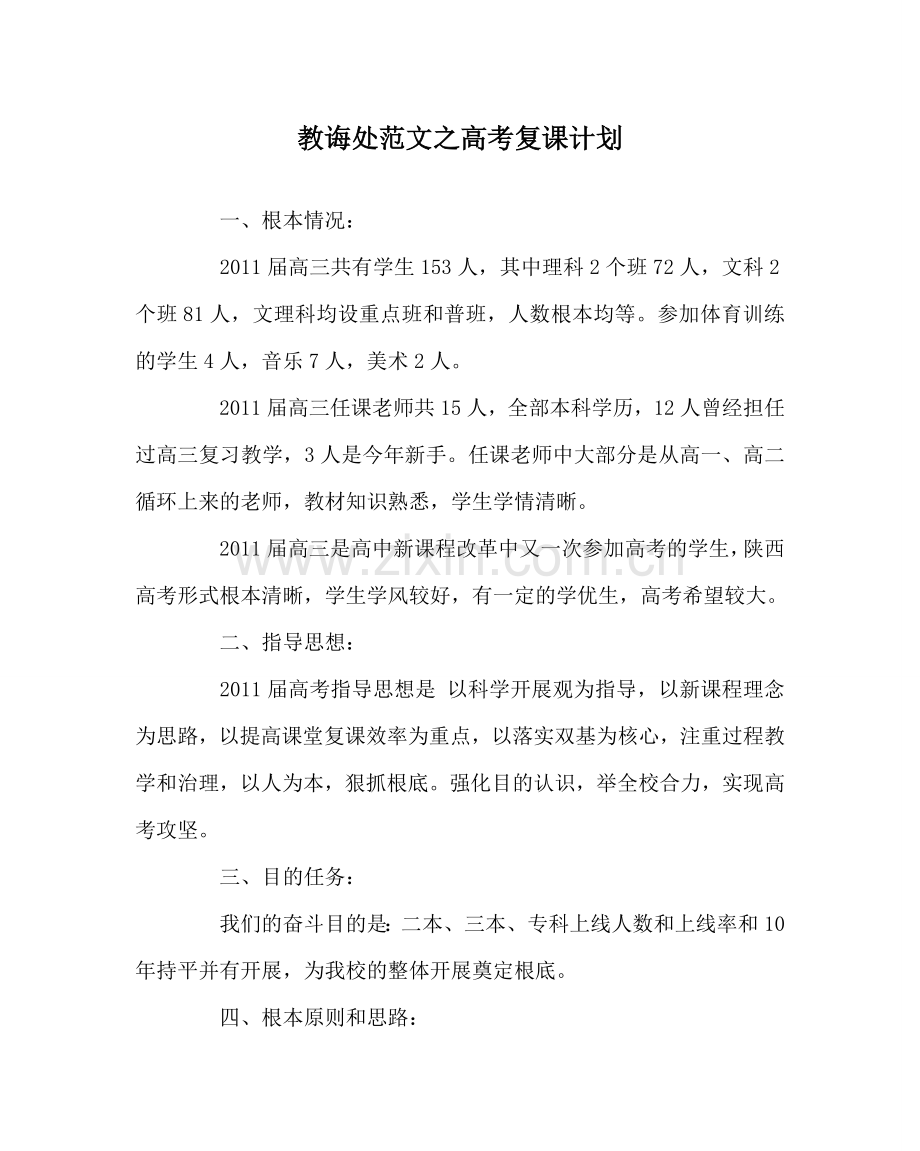 教诲处范文之高考复课计划

一、根本情况：

2011届高三共有学生153人，其中理科2个班72人，文科2个班81人，文理科均设重点班和普班，人数根本均等。参加体育训练的学生4人，音乐7人，美术2人。

2011届高三任课老师共15人，全部本科学历，12人曾经担任过高三复习教学，3人是今年新手。任课老师中大部分是从高一、高二循环上来的老师，教材知识熟悉，学生学情清晰。

2011届高三是高中新课程改革中又一次参加高考的学生，陕西高考形式根本清晰，学生学风较好，有一定的学优生，高考希望较大。

二、指导思想：

2011届高考指导思想是 以科学开展观为指导，以新课程理念为思路，以提高课堂复课效率为重点，以落实双基为核心，注重过程教学和治理，以人为本，狠抓根底。强化目的认识，举全校合力，实现高考攻坚。

三、目的任务：

我们的奋斗目的是：二本、三本、专科上线人数和上线率和10年持平并有开展，为我校的整体开展奠定根底。

四、根本原则和思路：

www.zixin.com.cn